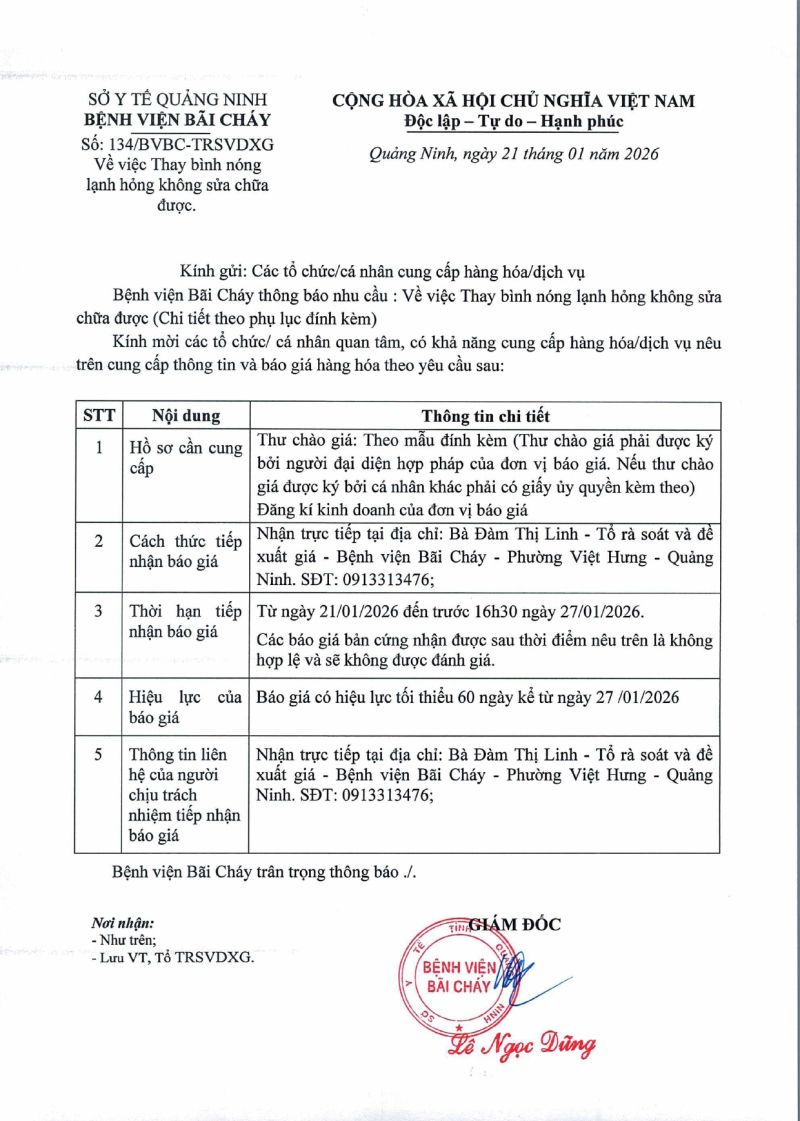 SỞ Y TẾ QUẢNG NINH
BỆNH VIỆN BÃI CHÁY
Số: 134/BVBC-TRSVDXG
Về việc Thay bình nóng lạnh hỏng không sửa chữa được.

CỘNG HÒA XÃ HỘI CHỦ NGHĨA VIỆT NAM
Độc lập – Tự do – Hạnh phúc

Quảng Ninh, ngày 21 tháng 01 năm 2026

Kính gửi: Các tổ chức/cá nhân cung cấp hàng hóa/dịch vụ

Bệnh viện Bãi Cháy thông báo nhu cầu : Về việc Thay bình nóng lạnh hỏng không sửa chữa được (Chi tiết theo phụ lục đính kèm)

Kính mời các tổ chức/ cá nhân quan tâm, có khả năng cung cấp hàng hóa/dịch vụ nêu trên cung cấp thông tin và báo giá hàng hóa theo yêu cầu sau:

| STT | Nội dung | Thông tin chi tiết |
|---|---|---|
| 1 | Hồ sơ cần cung cấp | Thư chào giá: Theo mẫu đính kèm (Thư chào giá phải được ký bởi người đại diện hợp pháp của đơn vị báo giá. Nếu thư chào giá được ký bởi cá nhân khác phải có giấy ủy quyền kèm theo) Đăng kí kinh doanh của đơn vị báo giá |
| 2 | Cách thức tiếp nhận báo giá | Nhận trực tiếp tại địa chỉ: Bà Đàm Thị Linh - Tổ rà soát và đề xuất giá - Bệnh viện Bãi Cháy - Phường Việt Hưng - Quảng Ninh. SĐT: 0913313476; |
| 3 | Thời hạn tiếp nhận báo giá | Từ ngày 21/01/2026 đến trước 16h30 ngày 27/01/2026. Các báo giá bản cứng nhận được sau thời điểm nêu trên là không hợp lệ và sẽ không được đánh giá. |
| 4 | Hiệu lực của báo giá | Báo giá có hiệu lực tối thiểu 60 ngày kể từ ngày 27 /01/2026 |
| 5 | Thông tin liên hệ của người chịu trách nhiệm tiếp nhận báo giá | Nhận trực tiếp tại địa chỉ: Bà Đàm Thị Linh - Tổ rà soát và đề xuất giá - Bệnh viện Bãi Cháy - Phường Việt Hưng - Quảng Ninh. SĐT: 0913313476; |

Bệnh viện Bãi Cháy trân trọng thông báo ./.

Nơi nhận:
- Như trên;
- Lưu VT, Tổ TRSVDXG.

GIÁM ĐỐC
BỆNH VIỆN BÃI CHÁY
Lê Ngọc Dũng